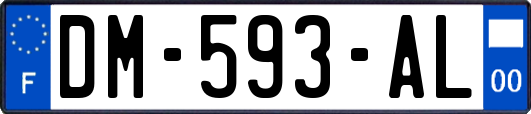 F
DM-593-AL
00